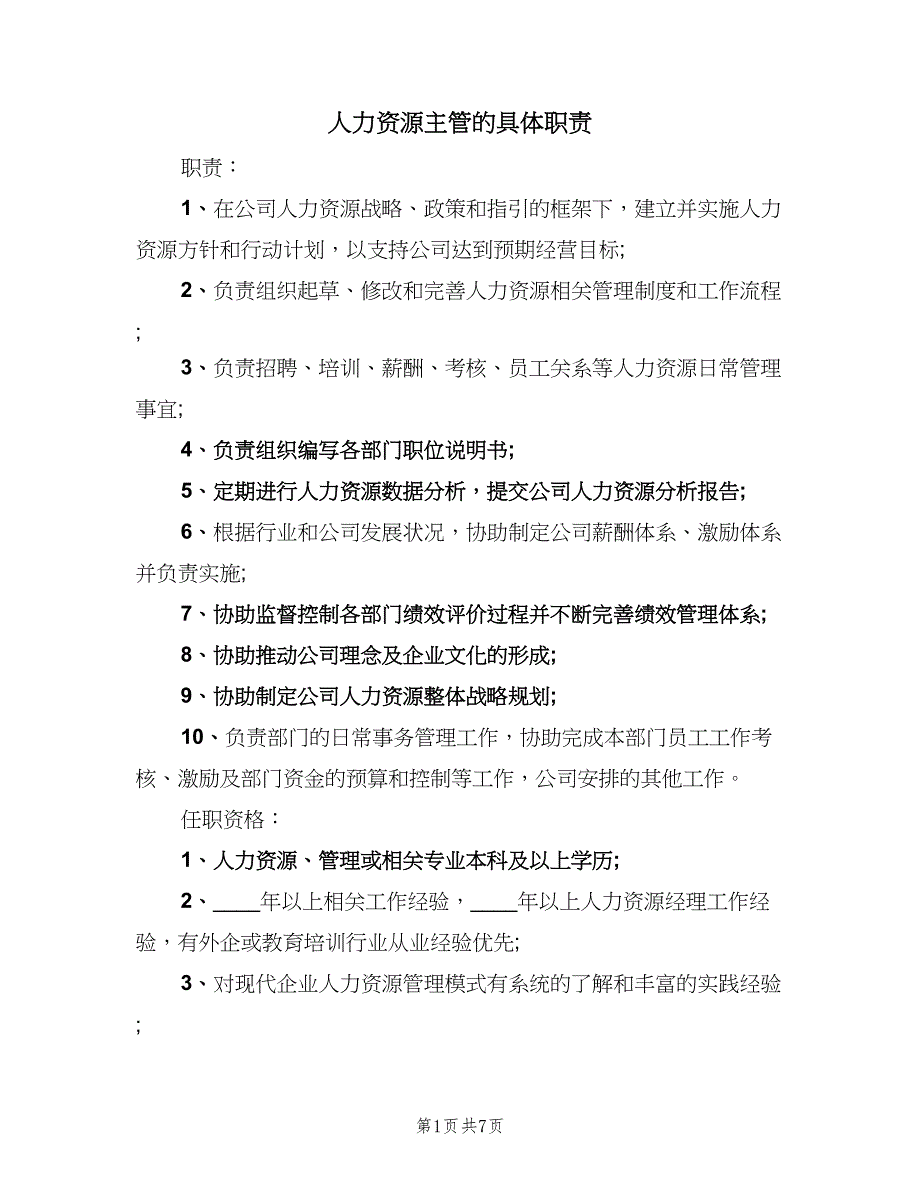 人力资源主管的具体职责

职责：

1、在公司人力资源战略、政策和指引的框架下，建立并实施人力资源方针和行动计划，以支持公司达到预期经营目标;

2、负责组织起草、修改和完善人力资源相关管理制度和工作流程;

3、负责招聘、培训、薪酬、考核、员工关系等人力资源日常管理事宜;

4、负责组织编写各部门职位说明书;

5、定期进行人力资源数据分析，提交公司人力资源分析报告;

6、根据行业和公司发展状况，协助制定公司薪酬体系、激励体系并负责实施;

7、协助监督控制各部门绩效评价过程并不断完善绩效管理体系;

8、协助推动公司理念及企业文化的形成;

9、协助制定公司人力资源整体战略规划;

10、负责部门的日常事务管理工作，协助完成本部门员工工作考核、激励及部门资金的预算和控制等工作，公司安排的其他工作。

任职资格：

1、人力资源、管理或相关专业本科及以上学历;

2、____年以上相关工作经验，____年以上人力资源经理工作经验，有外企或教育培训行业从业经验优先;

3、对现代企业人力资源管理模式有系统的了解和丰富的实践经验;

第1页 共7页